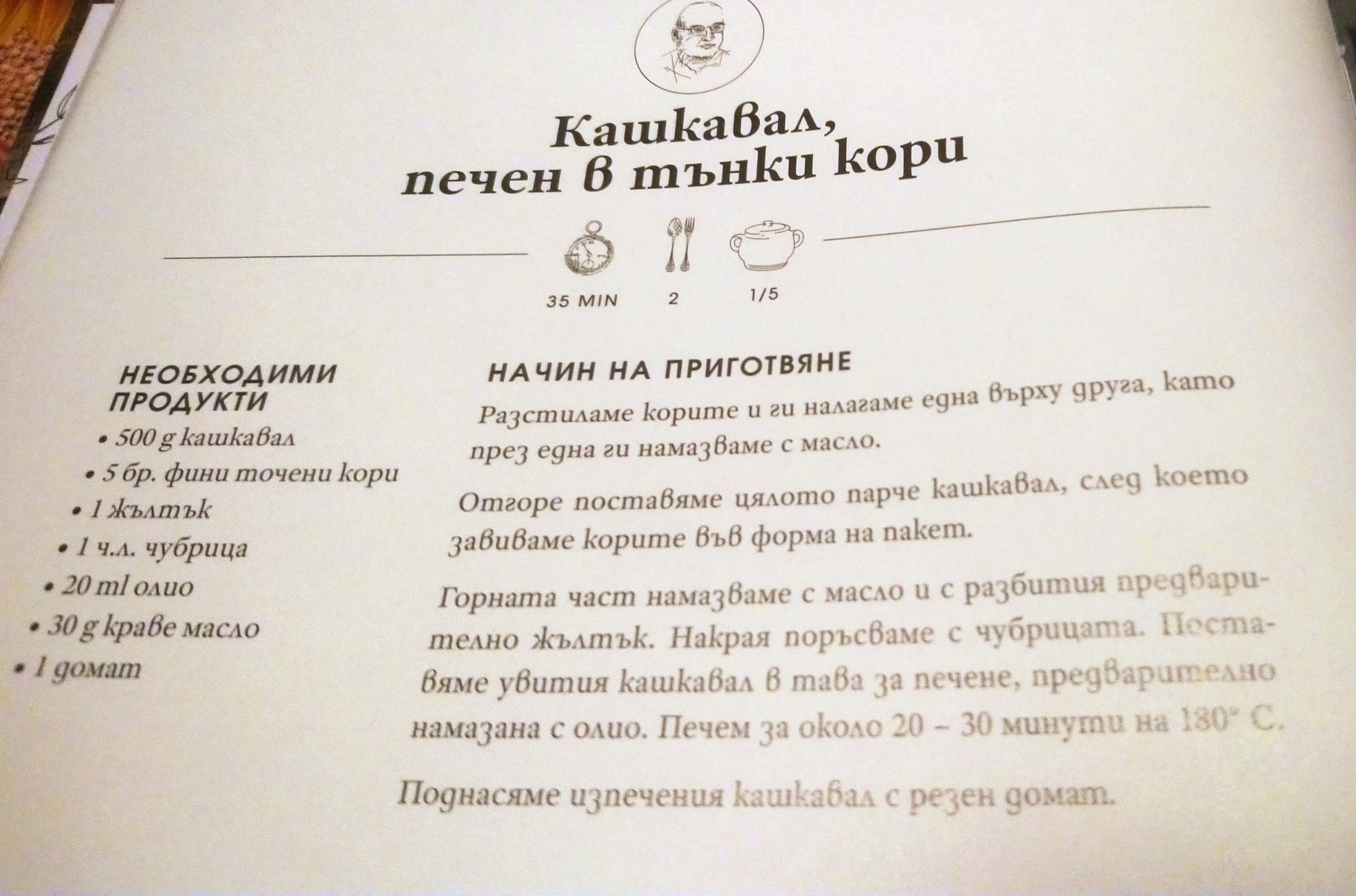 Кашкавал, печен в тънки кори

35 MIN
2
1/5

НЕОБХОДИМИ ПРОДУКТИ

• 500 g кашкавал
• 5 бр. фини точени кори
• 1 жълтък
• 1 ч.л. чубрица
• 20 ml олио
• 30 g краве масло
• 1 домат

НАЧИН НА ПРИГОТВЯНЕ

Разстиламе корите и ги налагаме една върху друга, като през една ги намазваме с масло.

Отгоре поставяме цялото парче кашкавал, след което завиваме корите във форма на пакет.

Горната част намазваме с масло и с разбития предварително жълтък. Накрая поръсваме с чубрицата. Поставяме увития кашкавал в тава за печене, предварително намазана с олио. Печем за около 20 – 30 минути на 180° С.

Поднасяме изпечения кашкавал с резен домат.